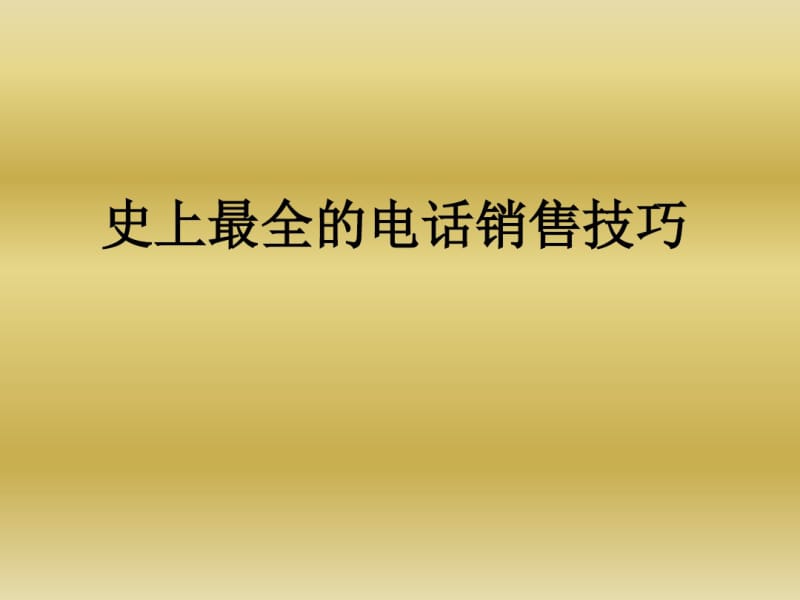 史上最全的电话销售技巧